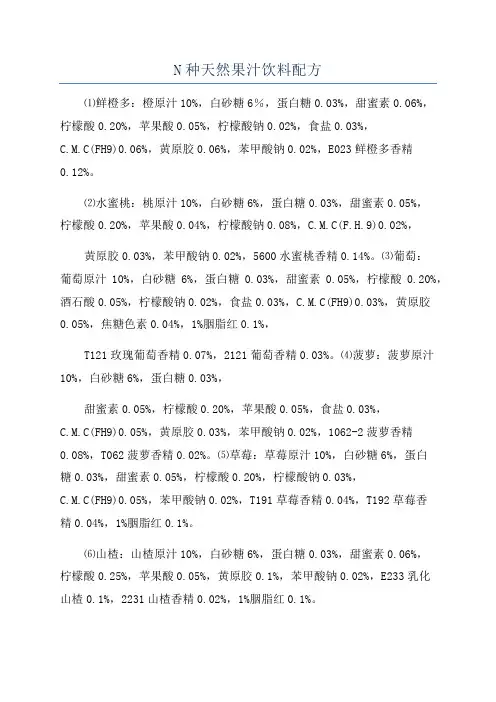 N种天然果汁饮料配方

⑴鲜橙多：橙原汁 10%，白砂糖 6%，蛋白糖 0.03%，甜蜜素 0.06%，柠檬酸 0.20%，苹果酸 0.05%，柠檬酸钠 0.02%，食盐 0.03%，C.M.C(FH9)0.06%，黄原胶 0.06%，苯甲酸钠 0.02%，E023 鲜橙多香精 0.12%。

⑵水蜜桃：桃原汁 10%，白砂糖 6%，蛋白糖 0.03%，甜蜜素 0.05%，柠檬酸 0.20%，苹果酸 0.04%，柠檬酸钠 0.08%，C.M.C(F.H.9)0.02%，

黄原胶 0.03%，苯甲酸钠 0.02%，5600 水蜜桃香精 0.14%。⑶葡萄：葡萄原汁 10%，白砂糖 6%，蛋白糖 0.03%，甜蜜素 0.05%，柠檬酸 0.20%，酒石酸 0.05%，柠檬酸钠 0.02%，食盐 0.03%，C.M.C(FH9)0.03%，黄原胶 0.05%，焦糖色素 0.04%，1%胭脂红 0.1%，

T121 玫瑰葡萄香精 0.07%，2121 葡萄香精 0.03%。⑷菠萝：菠萝原汁 10%，白砂糖 6%，蛋白糖 0.03%，

甜蜜素 0.05%，柠檬酸 0.20%，苹果酸 0.05%，食盐 0.03%，C.M.C(FH9)0.05%，黄原胶 0.03%，苯甲酸钠 0.02%，1062-2 菠萝香精 0.08%，T062 菠萝香精 0.02%。⑸草莓：草莓原汁 10%，白砂糖 6%，蛋白糖 0.03%，甜蜜素 0.05%，柠檬酸 0.20%，柠檬酸钠 0.03%，C.M.C(FH9)0.05%，苯甲酸钠 0.02%，T191 草莓香精 0.04%，T192 草莓香精 0.04%，1%胭脂红 0.1%。

⑹山楂：山楂原汁 10%，白砂糖 6%，蛋白糖 0.03%，甜蜜素 0.06%，柠檬酸 0.25%，苹果酸 0.05%，黄原胶 0.1%，苯甲酸钠 0.02%，E233 乳化山楂 0.1%，2231 山楂香精 0.02%，1%胭脂红 0.1%。